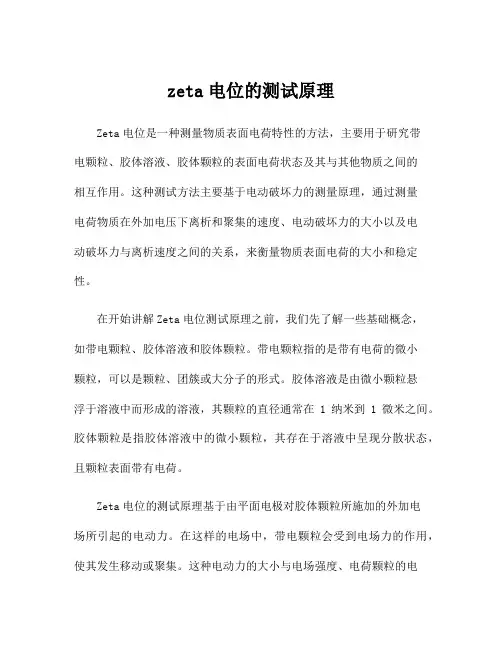 zeta 电位的测试原理

Zeta 电位是一种测量物质表面电荷特性的方法，主要用于研究带电颗粒、胶体溶液、胶体颗粒的表面电荷状态及其与其他物质之间的相互作用。这种测试方法主要基于电动破坏力的测量原理，通过测量电荷物质在外加电压下离析和聚集的速度、电动破坏力的大小以及电动破坏力与离析速度之间的关系，来衡量物质表面电荷的大小和稳定性。

在开始讲解 Zeta 电位测试原理之前，我们先了解一些基础概念，如带电颗粒、胶体溶液和胶体颗粒。带电颗粒指的是带有电荷的微小颗粒，可以是颗粒、团簇或大分子的形式。胶体溶液是由微小颗粒悬浮于溶液中而形成的溶液，其颗粒的直径通常在 1 纳米到 1 微米之间。胶体颗粒是指胶体溶液中的微小颗粒，其存在于溶液中呈现分散状态，且颗粒表面带有电荷。

Zeta 电位的测试原理基于由平面电极对胶体颗粒所施加的外加电场所引起的电动力。在这样的电场中，带电颗粒会受到电场力的作用，使其发生移动或聚集。这种电动力的大小与电场强度、电荷颗粒的电